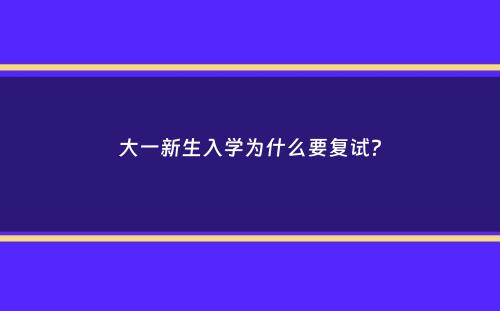 大一新生入学为什么要复试?